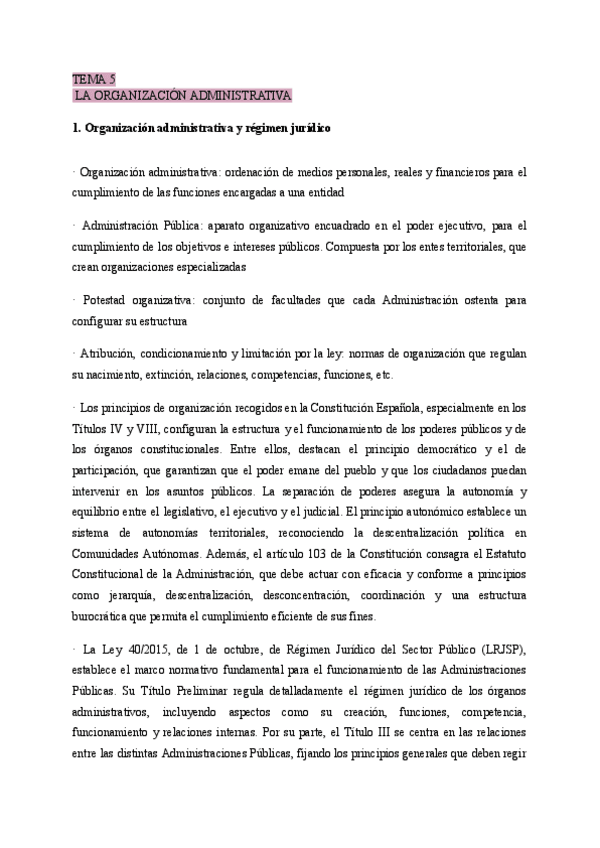 TEMA 5
LA ORGANIZACIÓN ADMINISTRATIVA

1. Organización administrativa y régimen jurídico

· Organización administrativa: ordenación de medios personales, reales y financieros para el cumplimiento de las funciones encargadas a una entidad

· Administración Pública: aparato organizativo encuadrado en el poder ejecutivo, para el cumplimiento de los objetivos e intereses públicos. Compuesta por los entes territoriales, que crean organizaciones especializadas

· Potestad organizativa: conjunto de facultades que cada Administración ostenta para configurar su estructura

· Atribución, condicionamiento y limitación por la ley: normas de organización que regulan su nacimiento, extinción, relaciones, competencias, funciones, etc.

· Los principios de organización recogidos en la Constitución Española, especialmente en los Títulos IV y VIII, configuran la estructura y el funcionamiento de los poderes públicos y de los órganos constitucionales. Entre ellos, destacan el principio democrático y el de participación, que garantizan que el poder emane del pueblo y que los ciudadanos puedan intervenir en los asuntos públicos. La separación de poderes asegura la autonomía y equilibrio entre el legislativo, el ejecutivo y el judicial. El principio autonómico establece un sistema de autonomías territoriales, reconociendo la descentralización política en Comunidades Autónomas. Además, el artículo 103 de la Constitución consagra el Estatuto Constitucional de la Administración, que debe actuar con eficacia y conforme a principios como jerarquía, descentralización, desconcentración, coordinación y una estructura burocrática que permita el cumplimiento eficiente de sus fines.

· La Ley 40/2015, de 1 de octubre, de Régimen Jurídico del Sector Público (LRJSP), establece el marco normativo fundamental para el funcionamiento de las Administraciones Públicas. Su Título Preliminar regula detalladamente el régimen jurídico de los órganos administrativos, incluyendo aspectos como su creación, funciones, competencia, funcionamiento y relaciones internas. Por su parte, el Título III se centra en las relaciones entre las distintas Administraciones Públicas, fijando los principios generales que deben regir